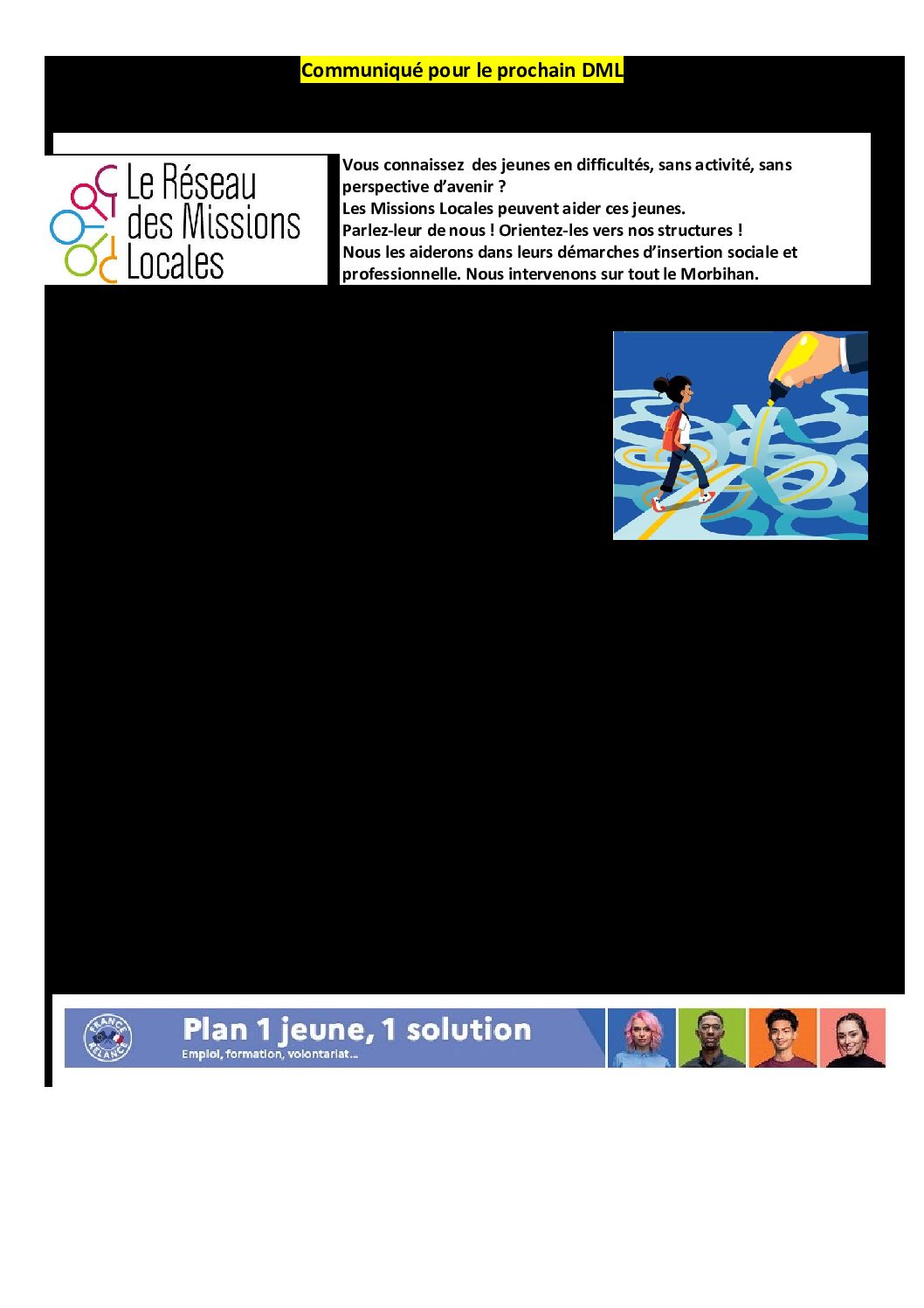 Communiqué pour le prochain DML

Le Réseau des Missions Locales

Vous connaissez des jeunes en difficultés, sans activité, sans perspective d'avenir ?
Les Missions Locales peuvent aider ces jeunes.
Parlez-leur de nous ! Orientez-les vers nos structures !
Nous les aiderons dans leurs démarches d'insertion sociale et professionnelle. Nous intervenons sur tout le Morbihan.

FRANCE RELANCE

Plan 1 jeune, 1 solution
Emploi, formation, volontariat...